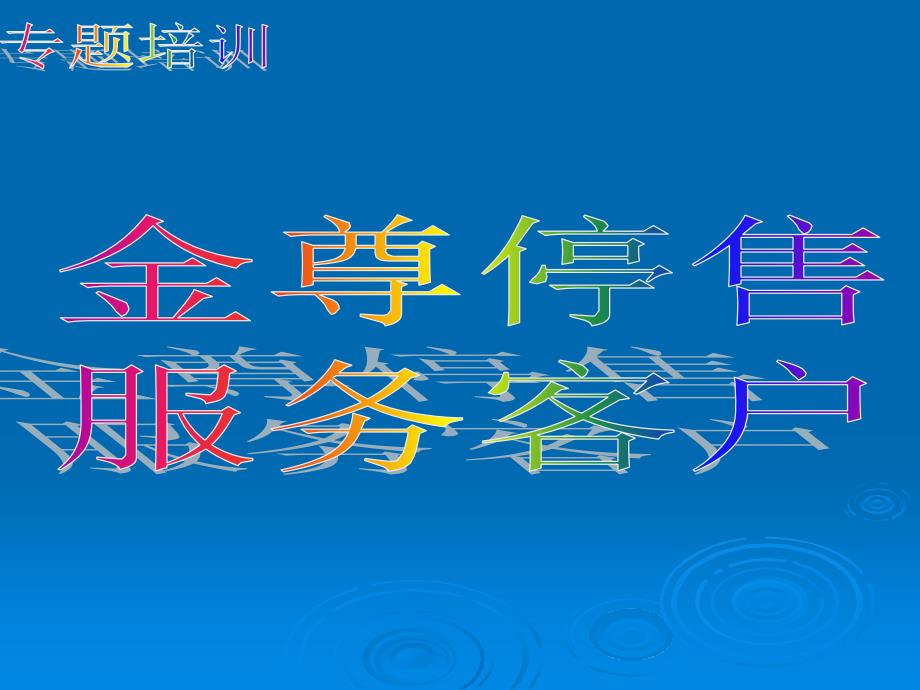 专题培训

金尊停售
服务客户